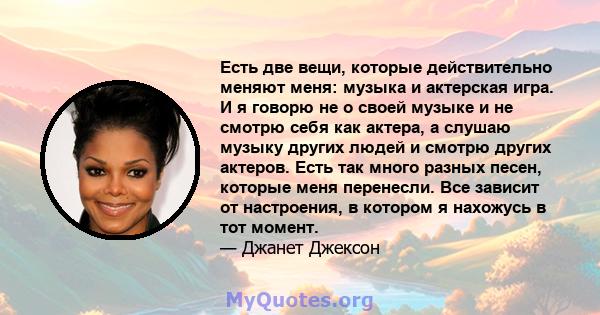 Есть две вещи, которые действительно меняют меня: музыка и актерская игра. И я говорю не о своей музыке и не смотрю себя как актера, а слушаю музыку других людей и смотрю других актеров. Есть так много разных песен, которые меня перенесли. Все зависит от настроения, в котором я нахожусь в тот момент.
— Джанет Джексон

MyQuotes.org